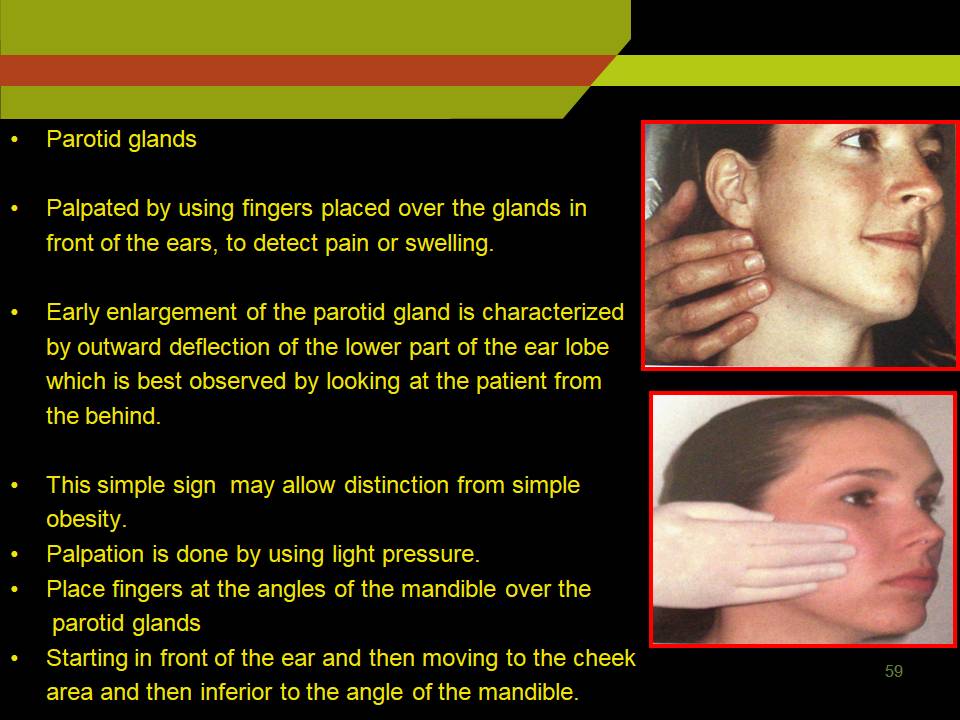 • Parotid glands

• Palpated by using fingers placed over the glands in front of the ears, to detect pain or swelling.

• Early enlargement of the parotid gland is characterized by outward deflection of the lower part of the ear lobe which is best observed by looking at the patient from the behind.

• This simple sign may allow distinction from simple obesity.
• Palpation is done by using light pressure.
• Place fingers at the angles of the mandible over the parotid glands
• Starting in front of the ear and then moving to the cheek area and then inferior to the angle of the mandible.

59